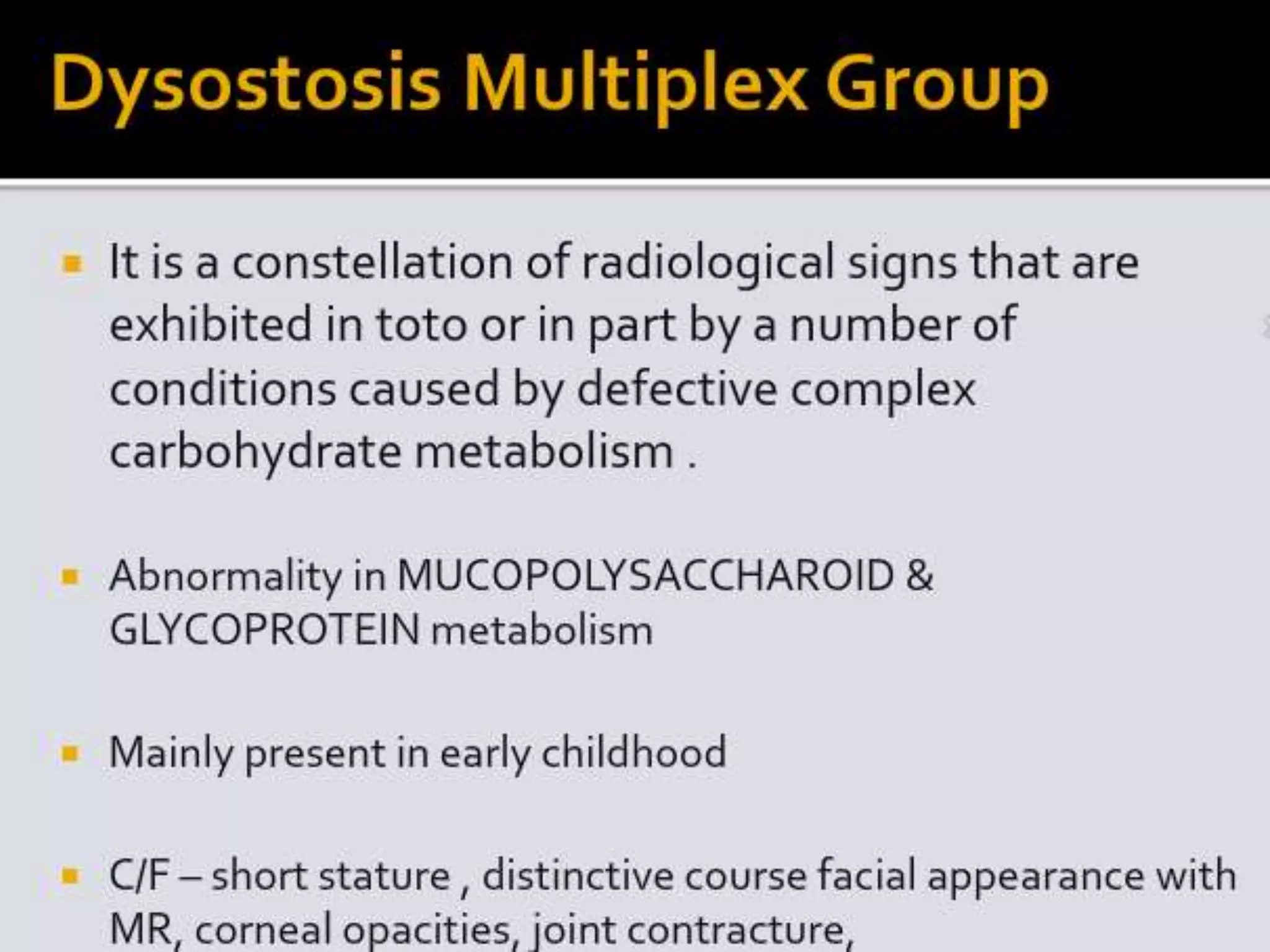 Dysostosis Multiplex Group

It is a constellation of radiological signs that are exhibited in toto or in part by a number of conditions caused by defective complex carbohydrate metabolism .

Abnormality in MUCOPOLYSACCHAROID & GLYCOPROTEIN metabolism

Mainly present in early childhood

C/F – short stature , distinctive course facial appearance with MR, corneal opacities, joint contracture,